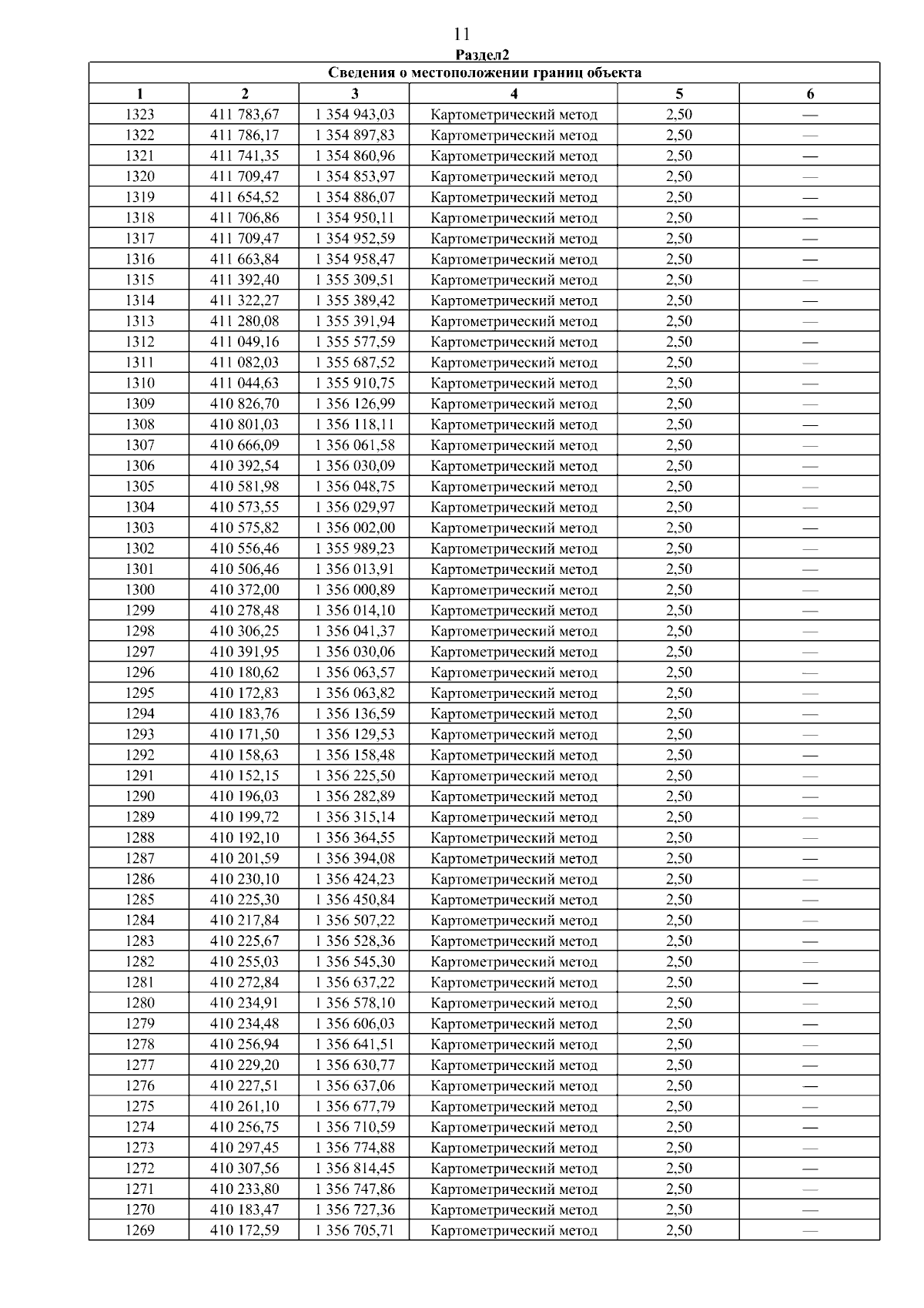 11

Раздел2

Сведения о местоположении границ объекта

| 1 | 2 | 3 | 4 | 5 | 6 |
|---|---|---|---|---|---|
| 1323 | 411 783,67 | 1 354 943,03 | Картометрический метод | 2,50 | — |
| 1322 | 411 786,17 | 1 354 897,83 | Картометрический метод | 2,50 | — |
| 1321 | 411 741,35 | 1 354 860,96 | Картометрический метод | 2,50 | — |
| 1320 | 411 709,47 | 1 354 853,97 | Картометрический метод | 2,50 | — |
| 1319 | 411 654,52 | 1 354 886,07 | Картометрический метод | 2,50 | — |
| 1318 | 411 706,86 | 1 354 950,11 | Картометрический метод | 2,50 | — |
| 1317 | 411 709,47 | 1 354 952,59 | Картометрический метод | 2,50 | — |
| 1316 | 411 663,84 | 1 354 958,47 | Картометрический метод | 2,50 | — |
| 1315 | 411 392,40 | 1 355 309,51 | Картометрический метод | 2,50 | — |
| 1314 | 411 322,27 | 1 355 389,42 | Картометрический метод | 2,50 | — |
| 1313 | 411 280,08 | 1 355 391,94 | Картометрический метод | 2,50 | — |
| 1312 | 411 049,16 | 1 355 577,59 | Картометрический метод | 2,50 | — |
| 1311 | 411 082,03 | 1 355 687,52 | Картометрический метод | 2,50 | — |
| 1310 | 411 044,63 | 1 355 910,75 | Картометрический метод | 2,50 | — |
| 1309 | 410 826,70 | 1 356 126,99 | Картометрический метод | 2,50 | — |
| 1308 | 410 801,03 | 1 356 118,11 | Картометрический метод | 2,50 | — |
| 1307 | 410 666,09 | 1 356 061,58 | Картометрический метод | 2,50 | — |
| 1306 | 410 392,54 | 1 356 030,09 | Картометрический метод | 2,50 | — |
| 1305 | 410 581,98 | 1 356 048,75 | Картометрический метод | 2,50 | — |
| 1304 | 410 573,55 | 1 356 029,97 | Картометрический метод | 2,50 | — |
| 1303 | 410 575,82 | 1 356 002,00 | Картометрический метод | 2,50 | — |
| 1302 | 410 556,46 | 1 355 989,23 | Картометрический метод | 2,50 | — |
| 1301 | 410 506,46 | 1 356 013,91 | Картометрический метод | 2,50 | — |
| 1300 | 410 372,00 | 1 356 000,89 | Картометрический метод | 2,50 | — |
| 1299 | 410 278,48 | 1 356 014,10 | Картометрический метод | 2,50 | — |
| 1298 | 410 306,25 | 1 356 041,37 | Картометрический метод | 2,50 | — |
| 1297 | 410 391,95 | 1 356 030,06 | Картометрический метод | 2,50 | — |
| 1296 | 410 180,62 | 1 356 063,57 | Картометрический метод | 2,50 | — |
| 1295 | 410 172,83 | 1 356 063,82 | Картометрический метод | 2,50 | — |
| 1294 | 410 183,76 | 1 356 136,59 | Картометрический метод | 2,50 | — |
| 1293 | 410 171,50 | 1 356 129,53 | Картометрический метод | 2,50 | — |
| 1292 | 410 158,63 | 1 356 158,48 | Картометрический метод | 2,50 | — |
| 1291 | 410 152,15 | 1 356 225,50 | Картометрический метод | 2,50 | — |
| 1290 | 410 196,03 | 1 356 282,89 | Картометрический метод | 2,50 | — |
| 1289 | 410 199,72 | 1 356 315,14 | Картометрический метод | 2,50 | — |
| 1288 | 410 192,10 | 1 356 364,55 | Картометрический метод | 2,50 | — |
| 1287 | 410 201,59 | 1 356 394,08 | Картометрический метод | 2,50 | — |
| 1286 | 410 230,10 | 1 356 424,23 | Картометрический метод | 2,50 | — |
| 1285 | 410 225,30 | 1 356 450,84 | Картометрический метод | 2,50 | — |
| 1284 | 410 217,84 | 1 356 507,22 | Картометрический метод | 2,50 | — |
| 1283 | 410 225,67 | 1 356 528,36 | Картометрический метод | 2,50 | — |
| 1282 | 410 255,03 | 1 356 545,30 | Картометрический метод | 2,50 | — |
| 1281 | 410 272,84 | 1 356 637,22 | Картометрический метод | 2,50 | — |
| 1280 | 410 234,91 | 1 356 578,10 | Картометрический метод | 2,50 | — |
| 1279 | 410 234,48 | 1 356 606,03 | Картометрический метод | 2,50 | — |
| 1278 | 410 256,94 | 1 356 641,51 | Картометрический метод | 2,50 | — |
| 1277 | 410 229,20 | 1 356 630,77 | Картометрический метод | 2,50 | — |
| 1276 | 410 227,51 | 1 356 637,06 | Картометрический метод | 2,50 | — |
| 1275 | 410 261,10 | 1 356 677,79 | Картометрический метод | 2,50 | — |
| 1274 | 410 256,75 | 1 356 710,59 | Картометрический метод | 2,50 | — |
| 1273 | 410 297,45 | 1 356 774,88 | Картометрический метод | 2,50 | — |
| 1272 | 410 307,56 | 1 356 814,45 | Картометрический метод | 2,50 | — |
| 1271 | 410 233,80 | 1 356 747,86 | Картометрический метод | 2,50 | — |
| 1270 | 410 183,47 | 1 356 727,36 | Картометрический метод | 2,50 | — |
| 1269 | 410 172,59 | 1 356 705,71 | Картометрический метод | 2,50 | — |